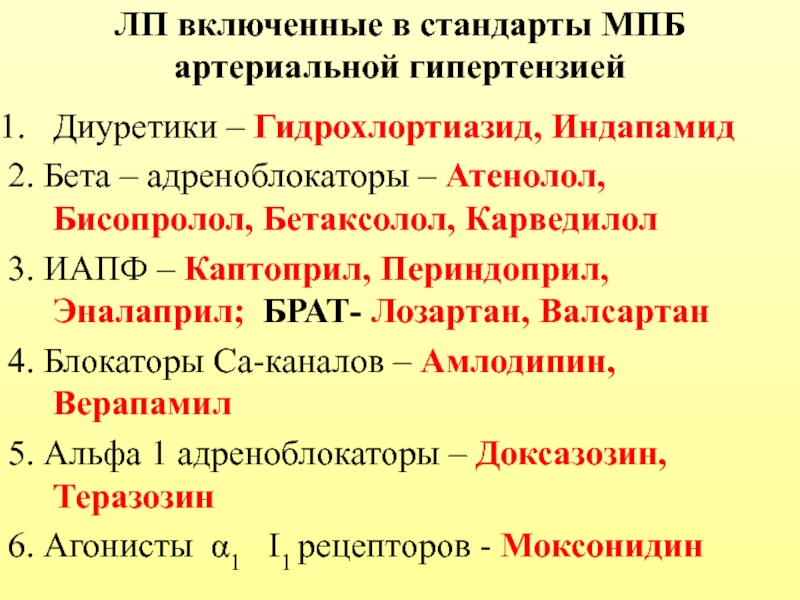 ЛП включенные в стандарты МПБ артериальной гипертензией

1. Диуретики – Гидрохлортиазид, Индапамид

2. Бета – адреноблокаторы – Атенолол, Бисопролол, Бетаксолол, Карведилол

3. ИАПФ – Каптоприл, Периндоприл, Эналаприл; БРАТ- Лозартан, Валсартан

4. Блокаторы Са-каналов – Амлодипин, Верапамил

5. Альфа 1 адреноблокаторы – Доксазозин, Теразозин

6. Агонисты $\alpha_1$ $I_1$ рецепторов - Моксонидин